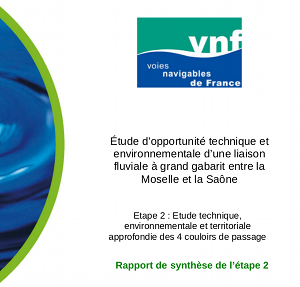 vnf
voies
navigables
de France

Étude d'opportunité technique et environnementale d'une liaison fluviale à grand gabarit entre la Moselle et la Saône

Etape 2 : Etude technique, environnementale et territoriale approfondie des 4 couloirs de passage

Rapport de synthèse de l'étape 2